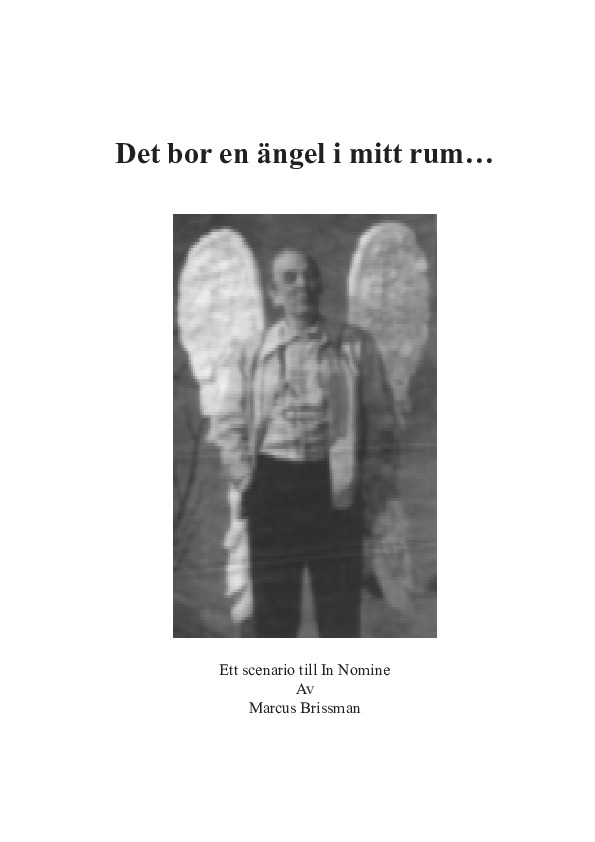 Det bor en ängel i mitt rum…

Ett scenario till In Nomine
Av
Marcus Brissman